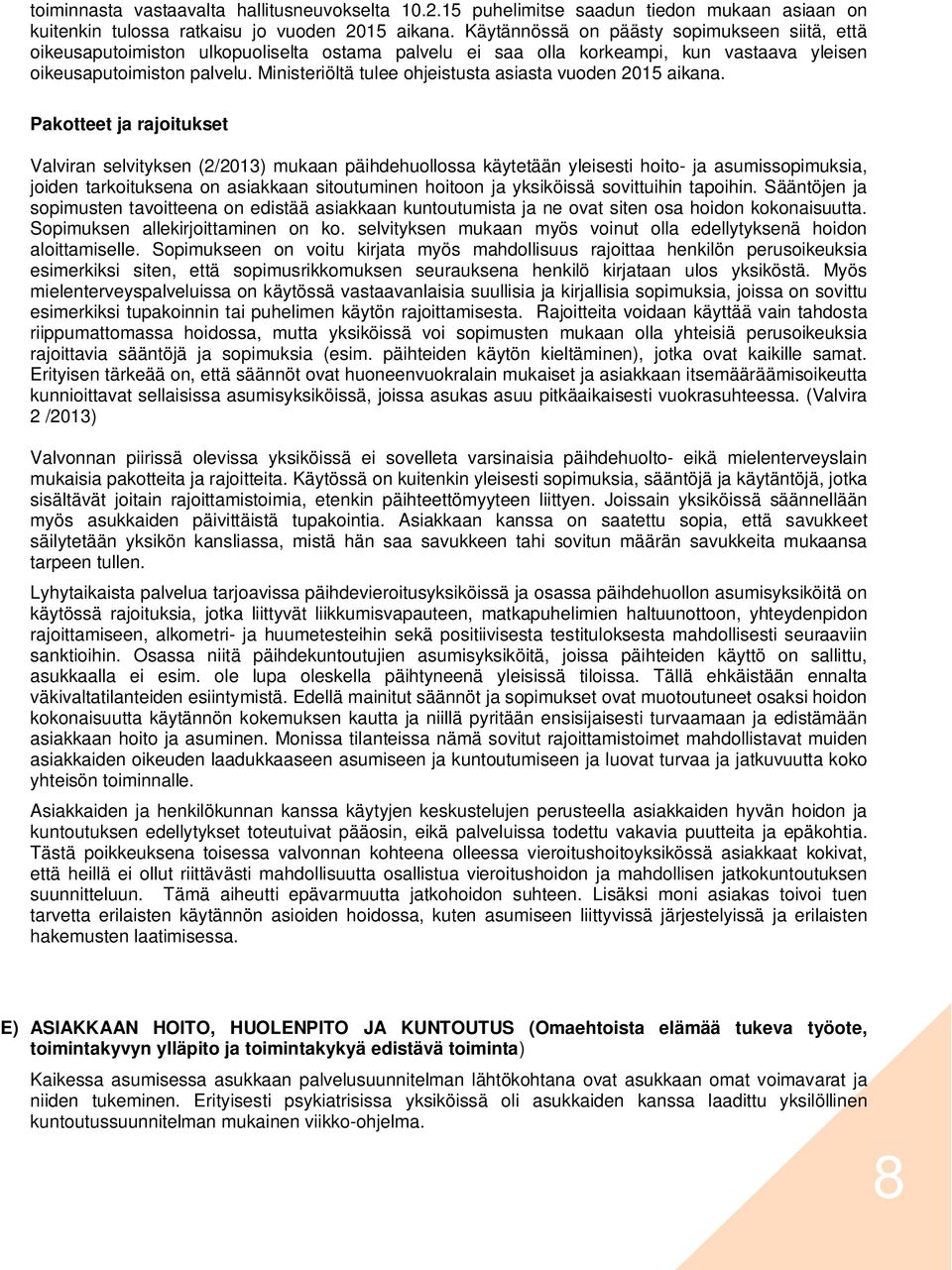 toiminnasta vastaavalta hallitusneuvokselta 10.2.15 puhelimitse saadun tiedon mukaan asiaan on kuitenkin tulossa ratkaisu jo vuoden 2015 aikana. Käytännössä on päästy sopimukseen siitä, että oikeusaputoimiston ulkopuoliselta ostama palvelu ei saa olla korkeampi, kun vastaava yleisen oikeusaputoimiston palvelu. Ministeriöltä tulee ohjeistusta asiasta vuoden 2015 aikana.

Pakotteet ja rajoitukset

Valviran selvityksen (2/2013) mukaan päihdehuollossa käytetään yleisesti hoito- ja asumissopimuksia, joiden tarkoituksena on asiakkaan sitoutuminen hoitoon ja yksiköissä sovittuihin tapoihin. Sääntöjen ja sopimusten tavoitteena on edistää asiakkaan kuntoutumista ja ne ovat siten osa hoidon kokonaisuutta. Sopimuksen allekirjoittaminen on ko. selvityksen mukaan myös voinut olla edellytyksenä hoidon aloittamiselle. Sopimukseen on voitu kirjata myös mahdollisuus rajoittaa henkilön perusoikeuksia esimerkiksi siten, että sopimusrikkomuksen seurauksena henkilö kirjataan ulos yksiköstä. Myös mielenterveyspalveluissa on käytössä vastaavanlaisia suullisia ja kirjallisia sopimuksia, joissa on sovittu esimerkiksi tupakoinnin tai puhelimen käytön rajoittamisesta. Rajoitteita voidaan käyttää vain tahdosta riippumattomassa hoidossa, mutta yksiköissä voi sopimusten mukaan olla yhteisiä perusoikeuksia rajoittavia sääntöjä ja sopimuksia (esim. päihteiden käytön kieltäminen), jotka ovat kaikille samat. Erityisen tärkeää on, että säännöt ovat huoneenvuokralain mukaiset ja asiakkaan itsemääräämisoikeutta kunnioittavat sellaisissa asumisyksiköissä, joissa asukas asuu pitkäaikaisesti vuokrasuhteessa. (Valvira 2 /2013)

Valvonnan piirissä olevissa yksiköissä ei sovelleta varsinaisia päihdehuolto- eikä mielenterveyslain mukaisia pakotteita ja rajoitteita. Käytössä on kuitenkin yleisesti sopimuksia, sääntöjä ja käytäntöjä, jotka sisältävät joitain rajoittamistoimia, etenkin päihteettömyyteen liittyen. Joissain yksiköissä säännellään myös asukkaiden päivittäistä tupakointia. Asiakkaan kanssa on saatettu sopia, että savukkeet säilytetään yksikön kansliassa, mistä hän saa savukkeen tahi sovitun määrän savukkeita mukaansa tarpeen tullen.

Lyhytaikaista palvelua tarjoavissa päihdevieroitusyksiköissä ja osassa päihdehuollon asumisyksiköitä on käytössä rajoituksia, jotka liittyvät liikkumisvapauteen, matkapuhelimien haltuunottoon, yhteydenpidon rajoittamiseen, alkometri- ja huumetesteihin sekä positiivisesta testituloksesta mahdollisesti seuraaviin sanktioihin. Osassa niitä päihdekuntoutujien asumisyksiköitä, joissa päihteiden käyttö on sallittu, asukkaalla ei esim. ole lupa oleskella päihtyneenä yleisissä tiloissa. Tällä ehkäistään ennalta väkivaltatilanteiden esiintymistä. Edellä mainitut säännöt ja sopimukset ovat muotoutuneet osaksi hoidon kokonaisuutta käytännön kokemuksen kautta ja niillä pyritään ensisijaisesti turvaamaan ja edistämään asiakkaan hoito ja asuminen. Monissa tilanteissa nämä sovitut rajoittamistoimet mahdollistavat muiden asiakkaiden oikeuden laadukkaaseen asumiseen ja kuntoutumiseen ja luovat turvaa ja jatkuvuutta koko yhteisön toiminnalle.

Asiakkaiden ja henkilökunnan kanssa käytyjen keskustelujen perusteella asiakkaiden hyvän hoidon ja kuntoutuksen edellytykset toteutuivat pääosin, eikä palveluissa todettu vakavia puutteita ja epäkohtia. Tästä poikkeuksena toisessa valvonnan kohteena olleessa vieroitushoitoyksikössä asiakkaat kokivat, että heillä ei ollut riittävästi mahdollisuutta osallistua vieroitushoidon ja mahdollisen jatkokuntoutuksen suunnitteluun. Tämä aiheutti epävarmuutta jatkohoidon suhteen. Lisäksi moni asiakas toivoi tuen tarvetta erilaisten käytännön asioiden hoidossa, kuten asumiseen liittyvissä järjestelyissä ja erilaisten hakemusten laatimisessa.

E) ASIAKKAAN HOITO, HUOLENPITO JA KUNTOUTUS (Omaehtoista elämää tukeva työote, toimintakyvyn ylläpito ja toimintakykyä edistävä toiminta)

Kaikessa asumisessa asukkaan palvelusuunnitelman lähtökohtana ovat asukkaan omat voimavarat ja niiden tukeminen. Erityisesti psykiatrisissa yksiköissä oli asukkaiden kanssa laadittu yksilöllinen kuntoutussuunnitelman mukainen viikko-ohjelma.

8